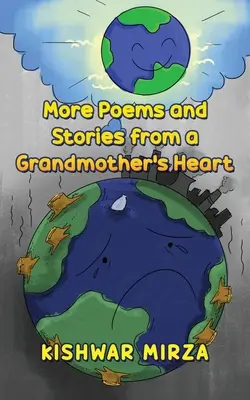 More Poems and Stories from a Grandmother's Heart

KISHWAR MIRZA